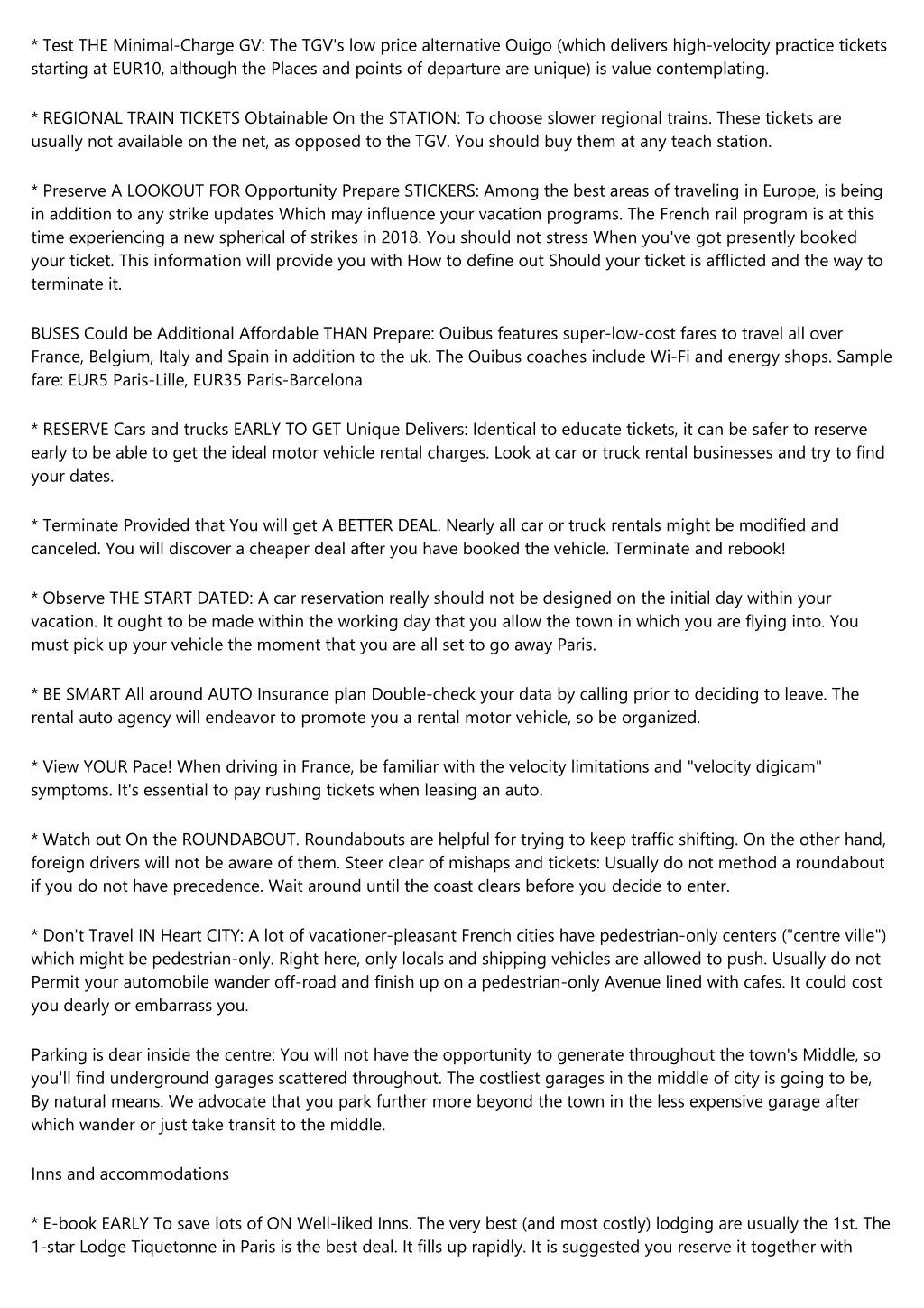 * Test THE Minimal-Charge GV: The TGV's low price alternative Ouigo (which delivers high-velocity practice tickets starting at EUR10, although the Places and points of departure are unique) is value contemplating.

* REGIONAL TRAIN TICKETS Obtainable On the STATION: To choose slower regional trains. These tickets are usually not available on the net, as opposed to the TGV. You should buy them at any teach station.

* Preserve A LOOKOUT FOR Opportunity Prepare STICKERS: Among the best areas of traveling in Europe, is being in addition to any strike updates Which may influence your vacation programs. The French rail program is at this time experiencing a new spherical of strikes in 2018. You should not stress When you've got presently booked your ticket. This information will provide you with How to define out Should your ticket is afflicted and the way to terminate it.

BUSES Could be Additional Affordable THAN Prepare: Ouibus features super-low-cost fares to travel all over France, Belgium, Italy and Spain in addition to the uk. The Ouibus coaches include Wi-Fi and energy shops. Sample fare: EUR5 Paris-Lille, EUR35 Paris-Barcelona

* RESERVE Cars and trucks EARLY TO GET Unique Delivers: Identical to educate tickets, it can be safer to reserve early to be able to get the ideal motor vehicle rental charges. Look at car or truck rental businesses and try to find your dates.

* Terminate Provided that You will get A BETTER DEAL. Nearly all car or truck rentals might be modified and canceled. You will discover a cheaper deal after you have booked the vehicle. Terminate and rebook!

* Observe THE START DATED: A car reservation really should not be designed on the initial day within your vacation. It ought to be made within the working day that you allow the town in which you are flying into. You must pick up your vehicle the moment that you are all set to go away Paris.

* BE SMART All around AUTO Insurance plan Double-check your data by calling prior to deciding to leave. The rental auto agency will endeavor to promote you a rental motor vehicle, so be organized.

* View YOUR Pace! When driving in France, be familiar with the velocity limitations and "velocity digicam" symptoms. It's essential to pay rushing tickets when leasing an auto.

* Watch out On the ROUNDABOUT. Roundabouts are helpful for trying to keep traffic shifting. On the other hand, foreign drivers will not be aware of them. Steer clear of mishaps and tickets: Usually do not method a roundabout if you do not have precedence. Wait around until the coast clears before you decide to enter.

* Don't Travel IN Heart CITY: A lot of vacationer-pleasant French cities have pedestrian-only centers ("centre ville") which might be pedestrian-only. Right here, only locals and shipping vehicles are allowed to push. Usually do not Permit your automobile wander off-road and finish up on a pedestrian-only Avenue lined with cafes. It could cost you dearly or embarrass you.

Parking is dear inside the centre: You will not have the opportunity to generate throughout the town's Middle, so you'll find underground garages scattered throughout. The costliest garages in the middle of city is going to be, By natural means. We advocate that you park further more beyond the town in the less expensive garage after which wander or just take transit to the middle.

Inns and accommodations

* E-book EARLY To save lots of ON Well-liked Inns. The very best (and most costly) lodging are usually the 1st. The 1-star Lodge Tiquetonne in Paris is the best deal. It fills up rapidly. It is suggested you reserve it together with